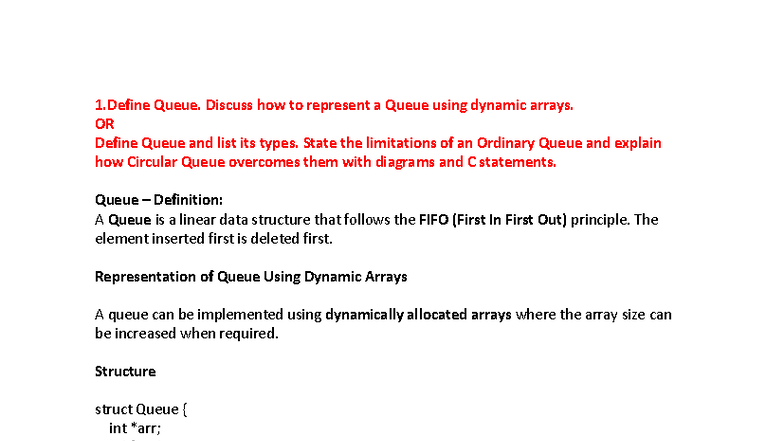 1.Define Queue. Discuss how to represent a Queue using dynamic arrays.
OR
Define Queue and list its types. State the limitations of an Ordinary Queue and explain how Circular Queue overcomes them with diagrams and C statements.

Queue – Definition:
A Queue is a linear data structure that follows the FIFO (First In First Out) principle. The element inserted first is deleted first.

Representation of Queue Using Dynamic Arrays

A queue can be implemented using dynamically allocated arrays where the array size can be increased when required.

Structure

struct Queue {
int *arr;